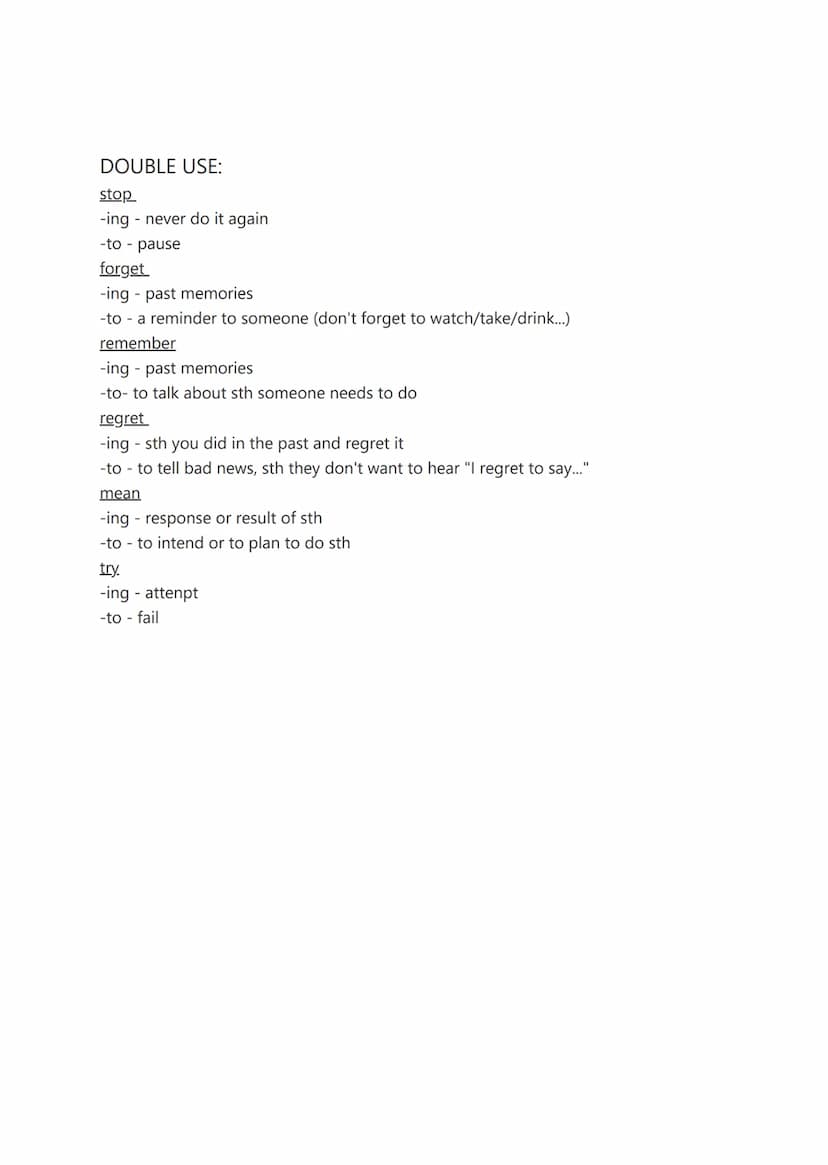 DOUBLE USE:
stop
-ing - never do it again
-to - pause
forget
-ing - past memories
-to - a reminder to someone (don't forget to watch/take/drink...)
remember
-ing - past memories
-to- to talk about sth someone needs to do
regret
-ing - sth you did in the past and regret it
-to - to tell bad news, sth they don't want to hear "I regret to say..."
mean
-ing - response or result of sth
-to - to intend or to plan to do sth
try
-ing - attenpt
-to - fail